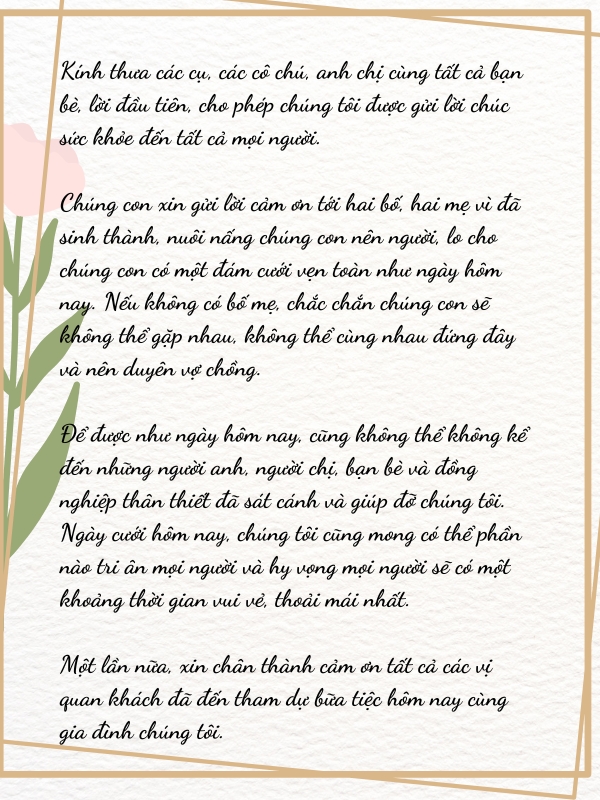 Kính thưa các cụ, các cô chú, anh chị cùng tất cả bạn bè, lời đầu tiên, cho phép chúng tôi được gửi lời chúc sức khỏe đến tất cả mọi người.

Chúng con xin gửi lời cảm ơn tới hai bố, hai mẹ vì đã sinh thành, nuôi nấng chúng con nên người, lo cho chúng con có một đám cưới vẹn toàn như ngày hôm nay. Nếu không có bố mẹ, chắc chắn chúng con sẽ không thể gặp nhau, không thể cùng nhau đứng đây và nên duyên vợ chồng.

Để được như ngày hôm nay, cũng không thể không kể đến những người anh, người chị, bạn bè và đồng nghiệp thân thiết đã sát cánh và giúp đỡ chúng tôi. Ngày cưới hôm nay, chúng tôi cũng mong có thể phần nào tri ân mọi người và hy vọng mọi người sẽ có một khoảng thời gian vui vẻ, thoải mái nhất.

Một lần nữa, xin chân thành cảm ơn tất cả các vị quan khách đã đến tham dự bữa tiệc hôm nay cùng gia đình chúng tôi.